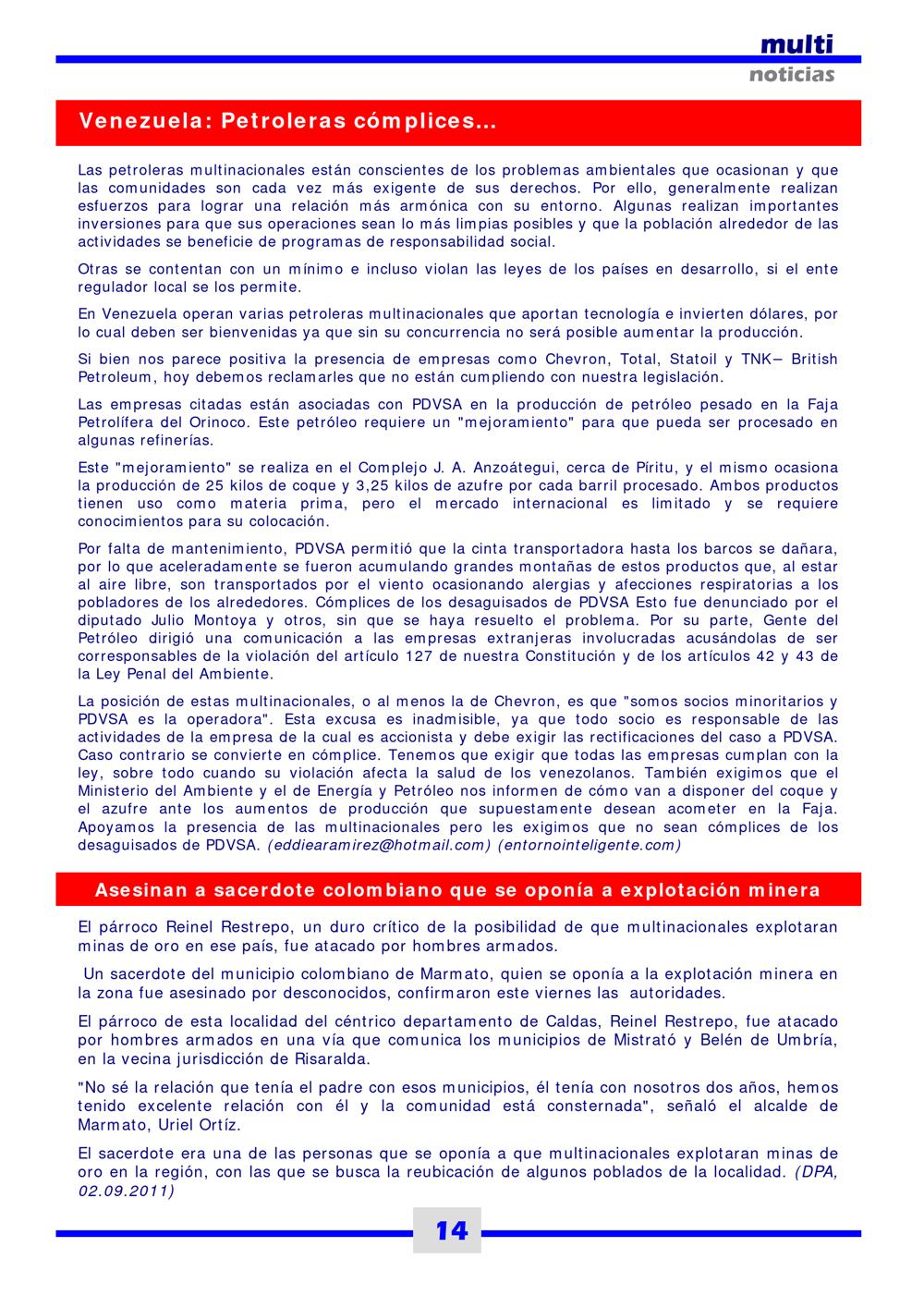 multi
noticias

Venezuela: Petroleras cómplices…

Las petroleras multinacionales están conscientes de los problemas ambientales que ocasionan y que las comunidades son cada vez más exigente de sus derechos. Por ello, generalmente realizan esfuerzos para lograr una relación más armónica con su entorno. Algunas realizan importantes inversiones para que sus operaciones sean lo más limpias posibles y que la población alrededor de las actividades se beneficie de programas de responsabilidad social.

Otras se contentan con un mínimo e incluso violan las leyes de los países en desarrollo, si el ente regulador local se los permite.

En Venezuela operan varias petroleras multinacionales que aportan tecnología e invierten dólares, por lo cual deben ser bienvenidas ya que sin su concurrencia no será posible aumentar la producción.

Si bien nos parece positiva la presencia de empresas como Chevron, Total, Statoil y TNK– British Petroleum, hoy debemos reclamarles que no están cumpliendo con nuestra legislación.

Las empresas citadas están asociadas con PDVSA en la producción de petróleo pesado en la Faja Petrolífera del Orinoco. Este petróleo requiere un "mejoramiento" para que pueda ser procesado en algunas refinerías.

Este "mejoramiento" se realiza en el Complejo J. A. Anzoátegui, cerca de Píritu, y el mismo ocasiona la producción de 25 kilos de coque y 3,25 kilos de azufre por cada barril procesado. Ambos productos tienen uso como materia prima, pero el mercado internacional es limitado y se requiere conocimientos para su colocación.

Por falta de mantenimiento, PDVSA permitió que la cinta transportadora hasta los barcos se dañara, por lo que aceleradamente se fueron acumulando grandes montañas de estos productos que, al estar al aire libre, son transportados por el viento ocasionando alergias y afecciones respiratorias a los pobladores de los alrededores. Cómplices de los desaguisados de PDVSA Esto fue denunciado por el diputado Julio Montoya y otros, sin que se haya resuelto el problema. Por su parte, Gente del Petróleo dirigió una comunicación a las empresas extranjeras involucradas acusándolas de ser corresponsables de la violación del artículo 127 de nuestra Constitución y de los artículos 42 y 43 de la Ley Penal del Ambiente.

La posición de estas multinacionales, o al menos la de Chevron, es que "somos socios minoritarios y PDVSA es la operadora". Esta excusa es inadmisible, ya que todo socio es responsable de las actividades de la empresa de la cual es accionista y debe exigir las rectificaciones del caso a PDVSA. Caso contrario se convierte en cómplice. Tenemos que exigir que todas las empresas cumplan con la ley, sobre todo cuando su violación afecta la salud de los venezolanos. También exigimos que el Ministerio del Ambiente y el de Energía y Petróleo nos informen de cómo van a disponer del coque y el azufre ante los aumentos de producción que supuestamente desean acometer en la Faja. Apoyamos la presencia de las multinacionales pero les exigimos que no sean cómplices de los desaguisados de PDVSA. (eddiearamirez@hotmail.com) (entornointeligente.com)

Asesinan a sacerdote colombiano que se oponía a explotación minera

El párroco Reinel Restrepo, un duro crítico de la posibilidad de que multinacionales explotaran minas de oro en ese país, fue atacado por hombres armados.

Un sacerdote del municipio colombiano de Marmato, quien se oponía a la explotación minera en la zona fue asesinado por desconocidos, confirmaron este viernes las autoridades.

El párroco de esta localidad del céntrico departamento de Caldas, Reinel Restrepo, fue atacado por hombres armados en una vía que comunica los municipios de Mistrató y Belén de Umbría, en la vecina jurisdicción de Risaralda.

"No sé la relación que tenía el padre con esos municipios, él tenía con nosotros dos años, hemos tenido excelente relación con él y la comunidad está consternada", señaló el alcalde de Marmato, Uriel Ortíz.

El sacerdote era una de las personas que se oponía a que multinacionales explotaran minas de oro en la región, con las que se busca la reubicación de algunos poblados de la localidad. (DPA, 02.09.2011)

14